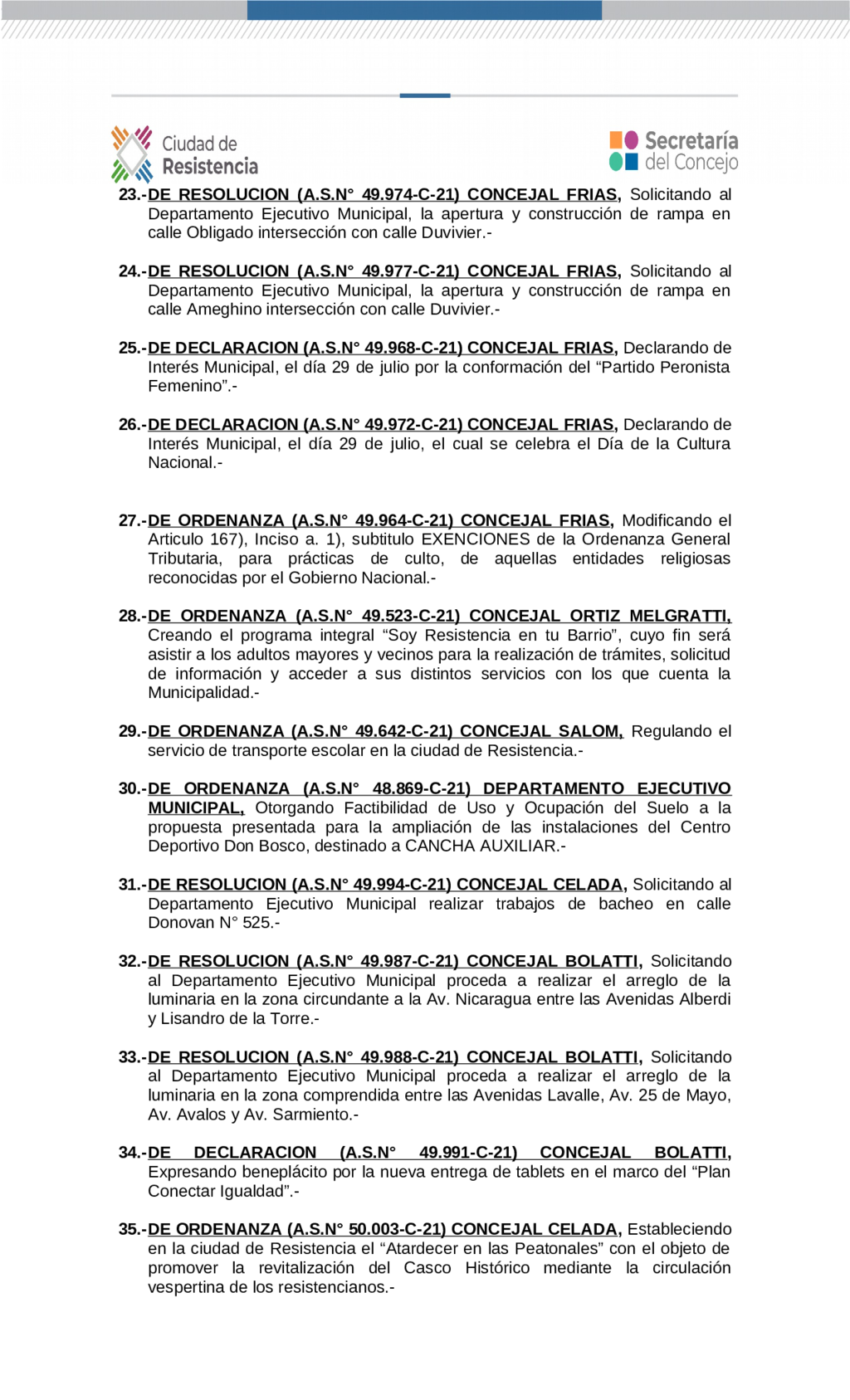 Ciudad de Resistencia

Secretaría del Concejo

23.-DE RESOLUCION (A.S.N° 49.974-C-21) CONCEJAL FRIAS, Solicitando al Departamento Ejecutivo Municipal, la apertura y construcción de rampa en calle Obligado intersección con calle Duvivier.-

24.-DE RESOLUCION (A.S.N° 49.977-C-21) CONCEJAL FRIAS, Solicitando al Departamento Ejecutivo Municipal, la apertura y construcción de rampa en calle Ameghino intersección con calle Duvivier.-

25.-DE DECLARACION (A.S.N° 49.968-C-21) CONCEJAL FRIAS, Declarando de Interés Municipal, el día 29 de julio por la conformación del “Partido Peronista Femenino”.-

26.-DE DECLARACION (A.S.N° 49.972-C-21) CONCEJAL FRIAS, Declarando de Interés Municipal, el día 29 de julio, el cual se celebra el Día de la Cultura Nacional.-

27.-DE ORDENANZA (A.S.N° 49.964-C-21) CONCEJAL FRIAS, Modificando el Articulo 167), Inciso a. 1), subtitulo EXENCIONES de la Ordenanza General Tributaria, para prácticas de culto, de aquellas entidades religiosas reconocidas por el Gobierno Nacional.-

28.-DE ORDENANZA (A.S.N° 49.523-C-21) CONCEJAL ORTIZ MELGRATTI, Creando el programa integral “Soy Resistencia en tu Barrio”, cuyo fin será asistir a los adultos mayores y vecinos para la realización de trámites, solicitud de información y acceder a sus distintos servicios con los que cuenta la Municipalidad.-

29.-DE ORDENANZA (A.S.N° 49.642-C-21) CONCEJAL SALOM, Regulando el servicio de transporte escolar en la ciudad de Resistencia.-

30.-DE ORDENANZA (A.S.N° 48.869-C-21) DEPARTAMENTO EJECUTIVO MUNICIPAL, Otorgando Factibilidad de Uso y Ocupación del Suelo a la propuesta presentada para la ampliación de las instalaciones del Centro Deportivo Don Bosco, destinado a CANCHA AUXILIAR.-

31.-DE RESOLUCION (A.S.N° 49.994-C-21) CONCEJAL CELADA, Solicitando al Departamento Ejecutivo Municipal realizar trabajos de bacheo en calle Donovan N° 525.-

32.-DE RESOLUCION (A.S.N° 49.987-C-21) CONCEJAL BOLATTI, Solicitando al Departamento Ejecutivo Municipal proceda a realizar el arreglo de la luminaria en la zona circundante a la Av. Nicaragua entre las Avenidas Alberdi y Lisandro de la Torre.-

33.-DE RESOLUCION (A.S.N° 49.988-C-21) CONCEJAL BOLATTI, Solicitando al Departamento Ejecutivo Municipal proceda a realizar el arreglo de la luminaria en la zona comprendida entre las Avenidas Lavalle, Av. 25 de Mayo, Av. Avalos y Av. Sarmiento.-

34.-DE DECLARACION (A.S.N° 49.991-C-21) CONCEJAL BOLATTI, Expresando beneplácito por la nueva entrega de tablets en el marco del “Plan Conectar Igualdad”.-

35.-DE ORDENANZA (A.S.N° 50.003-C-21) CONCEJAL CELADA, Estableciendo en la ciudad de Resistencia el “Atardecer en las Peatonales” con el objeto de promover la revitalización del Casco Histórico mediante la circulación vespertina de los resistencianos.-